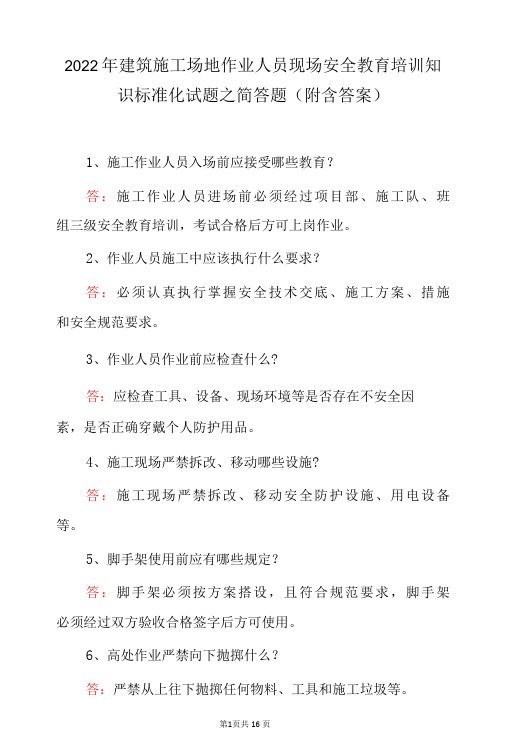 2022年建筑施工场地作业人员现场安全教育培训知识标准化试题之简答题（附含答案）

1、施工作业人员入场前应接受哪些教育？

答：施工作业人员进场前必须经过项目部、施工队、班组三级安全教育培训，考试合格后方可上岗作业。

2、作业人员施工中应该执行什么要求？

答：必须认真执行掌握安全技术交底、施工方案、措施和安全规范要求。

3、作业人员作业前应检查什么？

答：应检查工具、设备、现场环境等是否存在不安全因素，是否正确穿戴个人防护用品。

4、施工现场严禁拆改、移动哪些设施？

答：施工现场严禁拆改、移动安全防护设施、用电设备等。

5、脚手架使用前应有哪些规定？

答：脚手架必须按方案搭设，且符合规范要求，脚手架必须经过双方验收合格签字后方可使用。

6、高处作业严禁向下抛掷什么？

答：严禁从上往下抛掷任何物料、工具和施工垃圾等。

第1页共16页